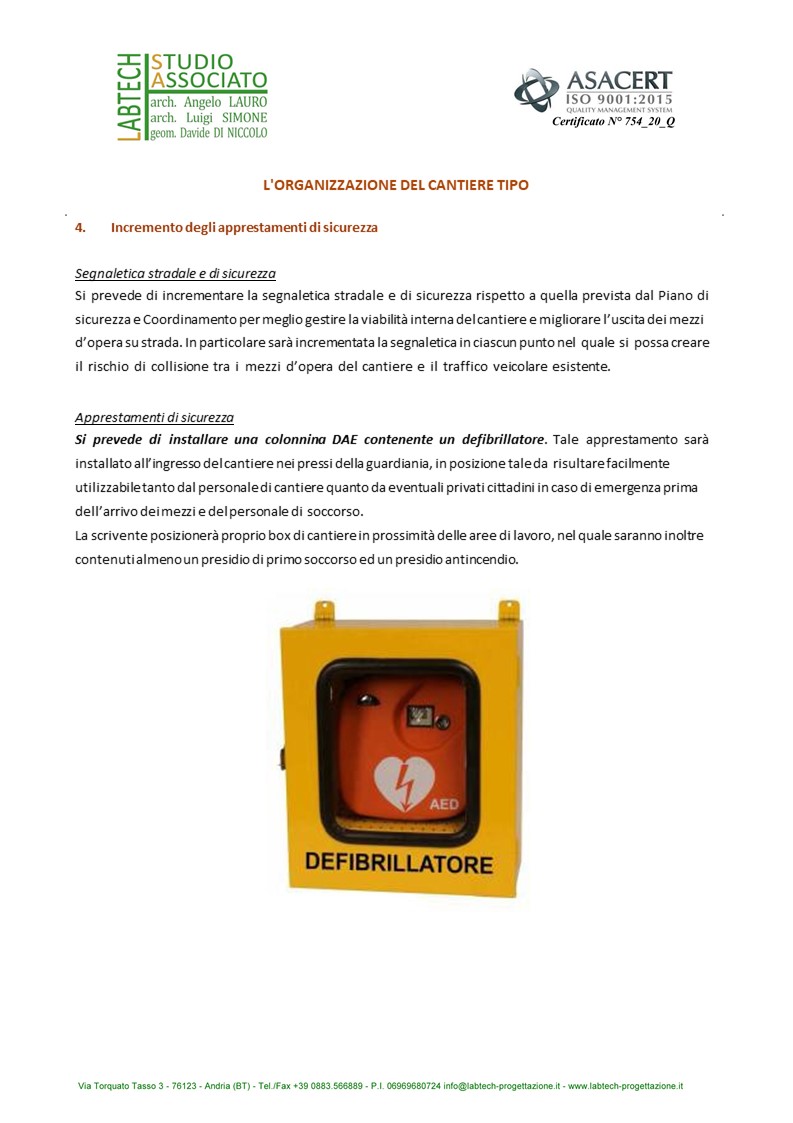 LABTECH STUDIO ASSOCIATO
arch. Angelo LAURO
arch. Luigi SIMONE
geom. Davide DI NICCOLO

ASACERT
ISO 9001:2015
QUALITY MANAGEMENT SYSTEM
Certificato N° 754_20_Q

L'ORGANIZZAZIONE DEL CANTIERE TIPO

4. Incremento degli apprestamenti di sicurezza

Segnaletica stradale e di sicurezza
Si prevede di incrementare la segnaletica stradale e di sicurezza rispetto a quella prevista dal Piano di sicurezza e Coordinamento per meglio gestire la viabilità interna del cantiere e migliorare l'uscita dei mezzi d'opera su strada. In particolare sarà incrementata la segnaletica in ciascun punto nel quale si possa creare il rischio di collisione tra i mezzi d'opera del cantiere e il traffico veicolare esistente.

Apprestamenti di sicurezza
Si prevede di installare una colonnina DAE contenente un defibrillatore. Tale apprestamento sarà installato all'ingresso del cantiere nei pressi della guardiania, in posizione tale da risultare facilmente utilizzabile tanto dal personale di cantiere quanto da eventuali privati cittadini in caso di emergenza prima dell'arrivo dei mezzi e del personale di soccorso.
La scrivente posizionerà proprio box di cantiere in prossimità delle aree di lavoro, nel quale saranno inoltre contenuti almeno un presidio di primo soccorso ed un presidio antincendio.

AED

DEFIBRILLATORE

Via Torquato Tasso 3 - 76123 - Andria (BT) - Tel./Fax +39 0883.566889 - P.I. 06969680724 info@labtech-progettazione.it - www.labtech-progettazione.it